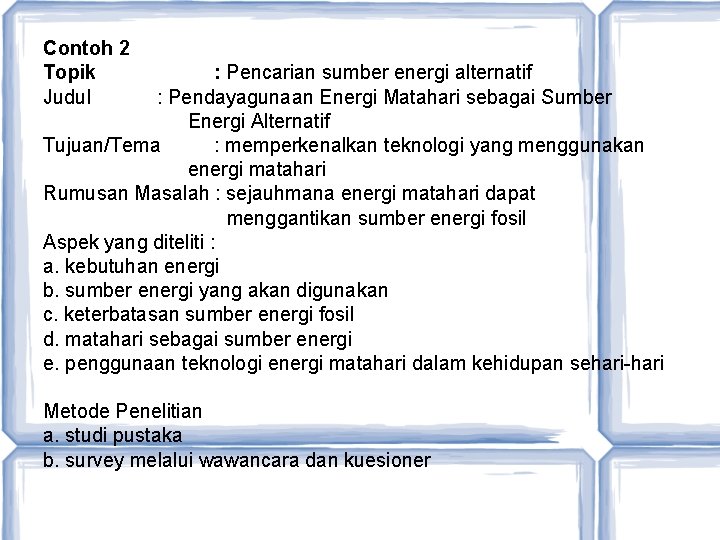 Contoh 2
Topik : Pencarian sumber energi alternatif
Judul : Pendayagunaan Energi Matahari sebagai Sumber Energi Alternatif
Tujuan/Tema : memperkenalkan teknologi yang menggunakan energi matahari
Rumusan Masalah : sejauhmana energi matahari dapat menggantikan sumber energi fosil
Aspek yang diteliti :
a. kebutuhan energi
b. sumber energi yang akan digunakan
c. keterbatasan sumber energi fosil
d. matahari sebagai sumber energi
e. penggunaan teknologi energi matahari dalam kehidupan sehari-hari

Metode Penelitian
a. studi pustaka
b. survey melalui wawancara dan kuesioner